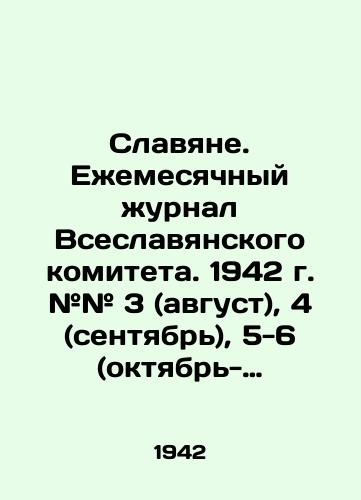 Славяне. Ежемесячный журнал Всеславянского комитета. 1942 г. №№ 3 (август), 4 (сентябрь), 5-6 (октябрь-...

1942